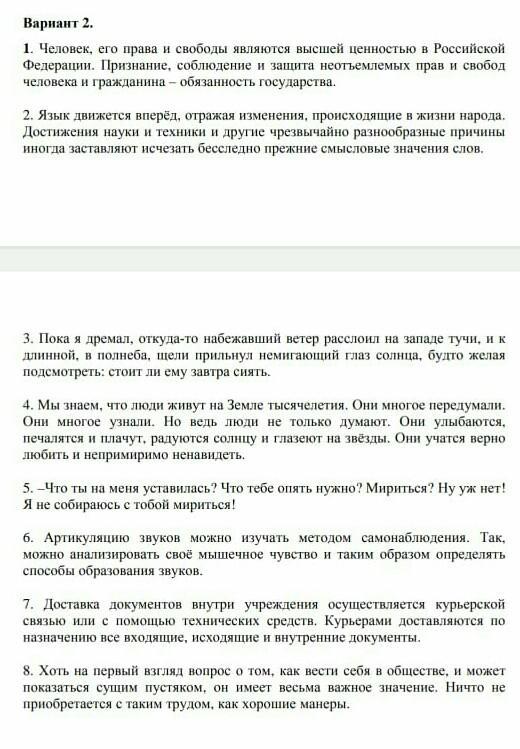 Вариант 2.

1. Человек, его права и свободы являются высшей ценностью в Российской Федерации. Признание, соблюдение и защита неотъемлемых прав и свобод человека и гражданина – обязанность государства.

2. Язык движется вперёд, отражая изменения, происходящие в жизни народа. Достижения науки и техники и другие чрезвычайно разнообразные причины иногда заставляют исчезать бесследно прежние смысловые значения слов.

3. Пока я дремал, откуда-то набежавший ветер расслоил на западе тучи, и к длинной, в полнеба, щели прильнул немигающий глаз солнца, будто желая подсмотреть: стоит ли ему завтра сиять.

4. Мы знаем, что люди живут на Земле тысячелетия. Они многое передумали. Они многое узнали. Но ведь люди не только думают. Они улыбаются, печалятся и плачут, радуются солнцу и глазеют на звёзды. Они учатся верно любить и непримиримо ненавидеть.

5. –Что ты на меня уставилась? Что тебе опять нужно? Мириться? Ну уж нет! Я не собираюсь с тобой мириться!

6. Артикуляцию звуков можно изучать методом самонаблюдения. Так, можно анализировать своё мышечное чувство и таким образом определять способы образования звуков.

7. Доставка документов внутри учреждения осуществляется курьерской связью или с помощью технических средств. Курьерами доставляются по назначению все входящие, исходящие и внутренние документы.

8. Хоть на первый взгляд вопрос о том, как вести себя в обществе, и может показаться сущим пустяком, он имеет весьма важное значение. Ничто не приобретается с таким трудом, как хорошие манеры.